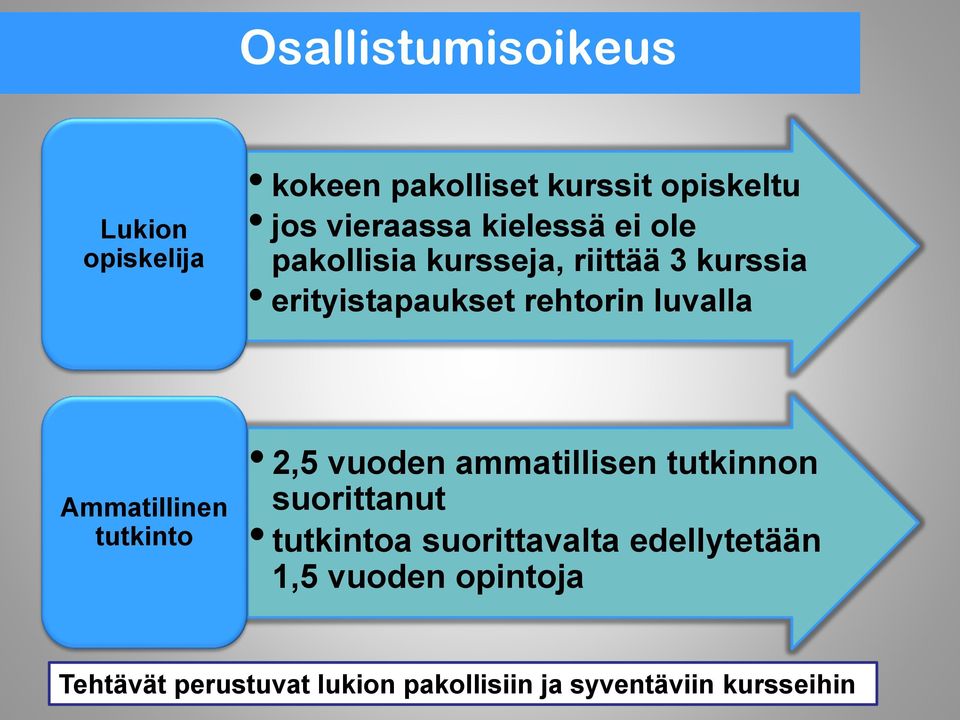 Osallistumisoikeus

Lukion opiskelija

• kokeen pakolliset kurssit opiskeltu
• jos vieraassa kielessä ei ole pakollisia kursseja, riittää 3 kurssia
• erityistapaukset rehtorin luvalla

Ammatillinen tutkinto

• 2,5 vuoden ammatillisen tutkinnon suorittanut
• tutkintoa suorittavalta edellytetään 1,5 vuoden opintoja

Tehtävät perustuvat lukion pakollisiin ja syventäviin kursseihin